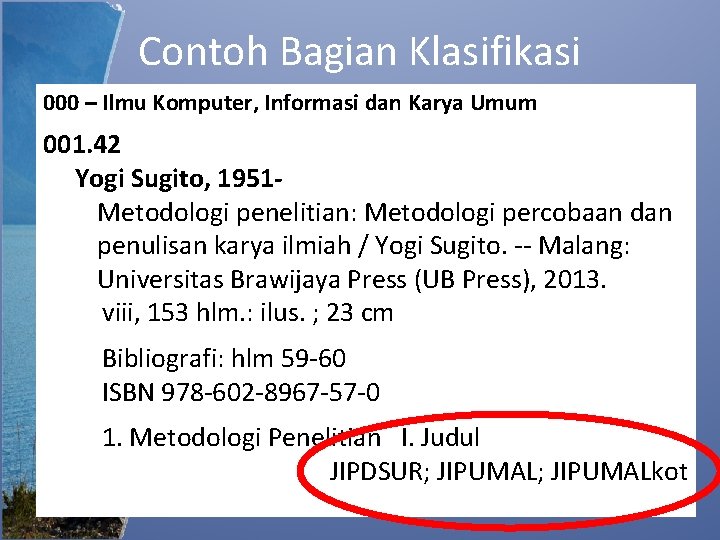 Contoh Bagian Klasifikasi

000 – Ilmu Komputer, Informasi dan Karya Umum

001.42
Yogi Sugito, 1951-
Metodologi penelitian: Metodologi percobaan dan penulisan karya ilmiah / Yogi Sugito. -- Malang: Universitas Brawijaya Press (UB Press), 2013.
viii, 153 hlm.: ilus. ; 23 cm

Bibliografi: hlm 59-60
ISBN 978-602-8967-57-0

1. Metodologi Penelitian I. Judul
JIPDSUR; JIPUMAL; JIPUMALkot